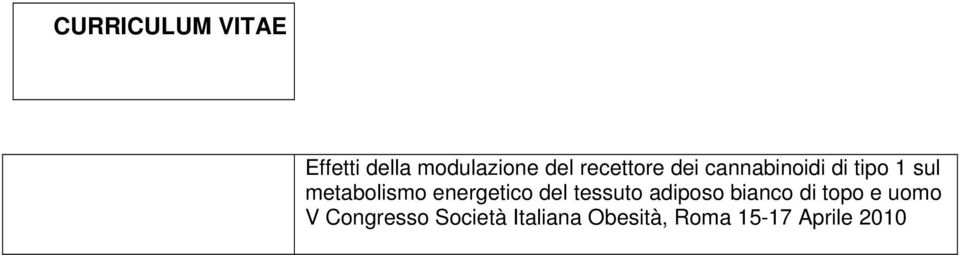 CURRICULUM VITAE

Effetti della modulazione del recettore dei cannabinoidi di tipo 1 sul metabolismo energetico del tessuto adiposo bianco di topo e uomo
V Congresso Società Italiana Obesità, Roma 15-17 Aprile 2010